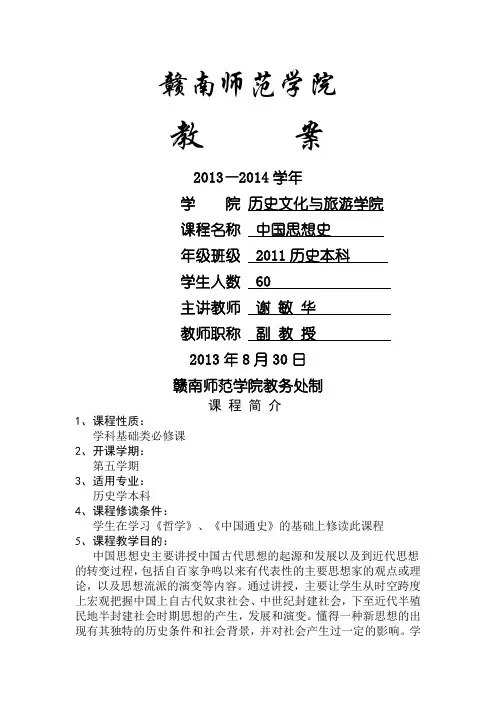 赣南师范学院

教　案

2013—2014 学年

学　　院 历史文化与旅游学院

课程名称 中国思想史

年级班级 2011 历史本科

学生人数 60

主讲教师 谢 敏 华

教师职称 副 教 授

2013 年 8 月 30 日

赣南师范学院教务处制

课 程 简 介

1、课程性质：
学科基础类必修课

2、开课学期：
第五学期

3、适用专业：
历史学本科

4、课程修读条件：
学生在学习《哲学》、《中国通史》的基础上修读此课程

5、课程教学目的：
中国思想史主要讲授中国古代思想的起源和发展以及到近代思想的转变过程，包括自百家争鸣以来有代表性的主要思想家的观点或理论，以及思想流派的演变等内容。通过讲授，主要让学生从时空跨度上宏观把握中国上自古代奴隶社会、中世纪封建社会，下至近代半殖民地半封建社会时期思想的产生，发展和演变。懂得一种新思想的出现有其独特的历史条件和社会背景，并对社会产生过一定的影响。学